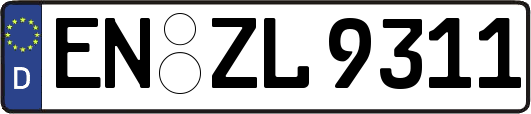 D
EN ZL 9311